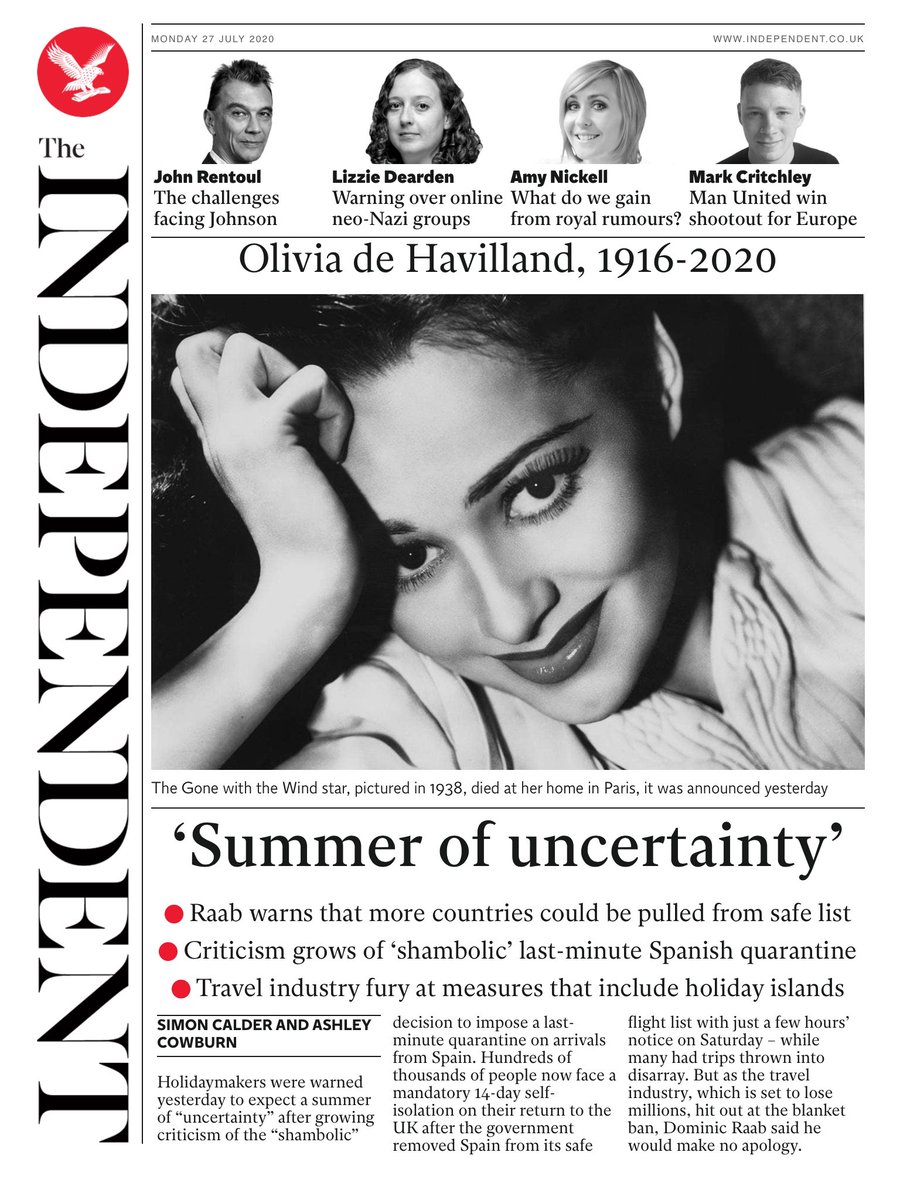 The INDEPENDENT

MONDAY 27 JULY 2020

WWW.INDEPENDENT.CO.UK

John Rentoul
The challenges facing Johnson

Lizzie Dearden
Warning over online neo-Nazi groups

Amy Nickell
What do we gain from royal rumours?

Mark Critchley
Man United win shootout for Europe

Olivia de Havilland, 1916-2020

The Gone with the Wind star, pictured in 1938, died at her home in Paris, it was announced yesterday

‘Summer of uncertainty’

Raab warns that more countries could be pulled from safe list

Criticism grows of ‘shambolic’ last-minute Spanish quarantine

Travel industry fury at measures that include holiday islands

SIMON CALDER AND ASHLEY COWBURN

Holidaymakers were warned yesterday to expect a summer of “uncertainty” after growing criticism of the “shambolic” decision to impose a last-minute quarantine on arrivals from Spain. Hundreds of thousands of people now face a mandatory 14-day self-isolation on their return to the UK after the government removed Spain from its safe flight list with just a few hours’ notice on Saturday – while many had trips thrown into disarray. But as the travel industry, which is set to lose millions, hit out at the blanket ban, Dominic Raab said he would make no apology.